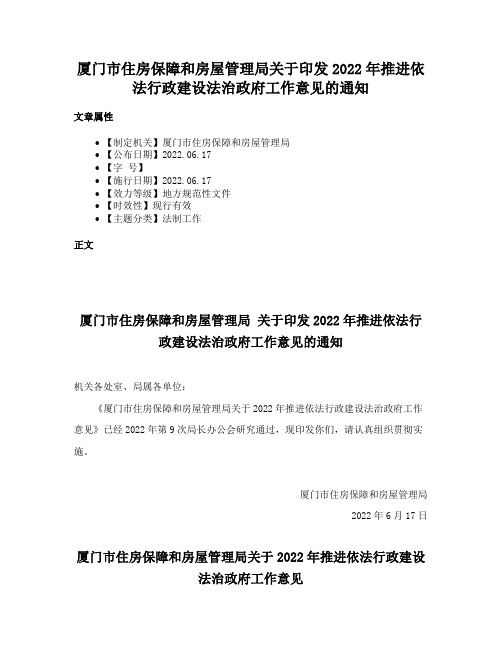 厦门市住房保障和房屋管理局关于印发 2022 年推进依法行政建设法治政府工作意见的通知

文章属性

- 【制定机关】厦门市住房保障和房屋管理局
- 【公布日期】2022.06.17
- 【字 号】
- 【施行日期】2022.06.17
- 【效力等级】地方规范性文件
- 【时效性】现行有效
- 【主题分类】法制工作

正文

厦门市住房保障和房屋管理局 关于印发 2022 年推进依法行政建设法治政府工作意见的通知

机关各处室、局属各单位：

《厦门市住房保障和房屋管理局关于 2022 年推进依法行政建设法治政府工作意见》已经 2022 年第 9 次局长办公会研究通过，现印发你们，请认真组织贯彻实施。

厦门市住房保障和房屋管理局

2022 年 6 月 17 日

厦门市住房保障和房屋管理局关于 2022 年推进依法行政建设法治政府工作意见